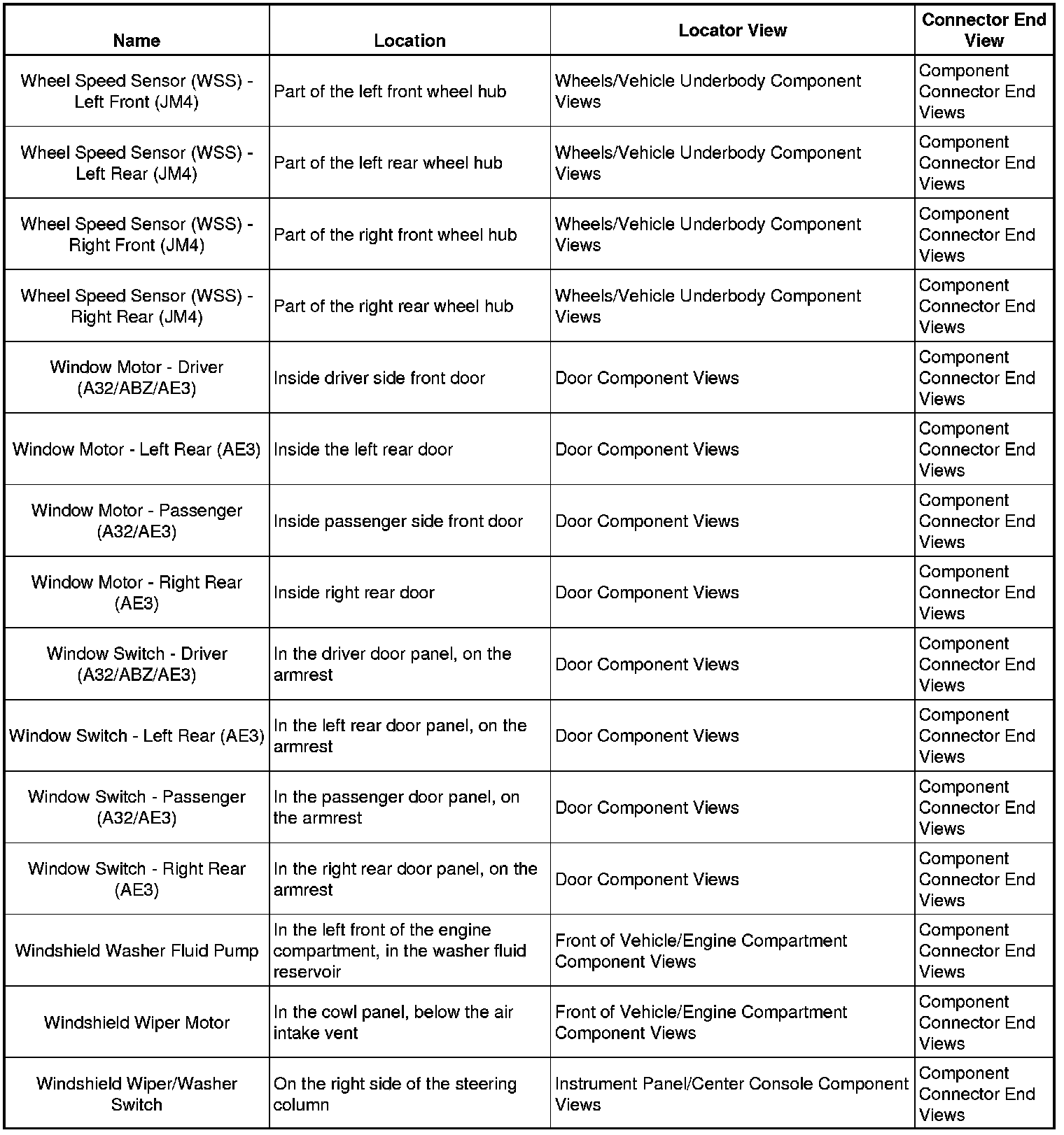 | Name | Location | Locator View | Connector End View |
|---|---|---|---|
| Wheel Speed Sensor (WSS) - Left Front (JM4) | Part of the left front wheel hub | Wheels/Vehicle Underbody Component Views | Component Connector End Views |
| Wheel Speed Sensor (WSS) - Left Rear (JM4) | Part of the left rear wheel hub | Wheels/Vehicle Underbody Component Views | Component Connector End Views |
| Wheel Speed Sensor (WSS) - Right Front (JM4) | Part of the right front wheel hub | Wheels/Vehicle Underbody Component Views | Component Connector End Views |
| Wheel Speed Sensor (WSS) - Right Rear (JM4) | Part of the right rear wheel hub | Wheels/Vehicle Underbody Component Views | Component Connector End Views |
| Window Motor - Driver (A32/ABZ/AE3) | Inside driver side front door | Door Component Views | Component Connector End Views |
| Window Motor - Left Rear (AE3) | Inside the left rear door | Door Component Views | Component Connector End Views |
| Window Motor - Passenger (A32/AE3) | Inside passenger side front door | Door Component Views | Component Connector End Views |
| Window Motor - Right Rear (AE3) | Inside right rear door | Door Component Views | Component Connector End Views |
| Window Switch - Driver (A32/ABZ/AE3) | In the driver door panel, on the armrest | Door Component Views | Component Connector End Views |
| Window Switch - Left Rear (AE3) | In the left rear door panel, on the armrest | Door Component Views | Component Connector End Views |
| Window Switch - Passenger (A32/AE3) | In the passenger door panel, on the armrest | Door Component Views | Component Connector End Views |
| Window Switch - Right Rear (AE3) | In the right rear door panel, on the armrest | Door Component Views | Component Connector End Views |
| Windshield Washer Fluid Pump | In the left front of the engine compartment, in the washer fluid reservoir | Front of Vehicle/Engine Compartment Component Views | Component Connector End Views |
| Windshield Wiper Motor | In the cowl panel, below the air intake vent | Front of Vehicle/Engine Compartment Component Views | Component Connector End Views |
| Windshield Wiper/Washer Switch | On the right side of the steering column | Instrument Panel/Center Console Component Views | Component Connector End Views |